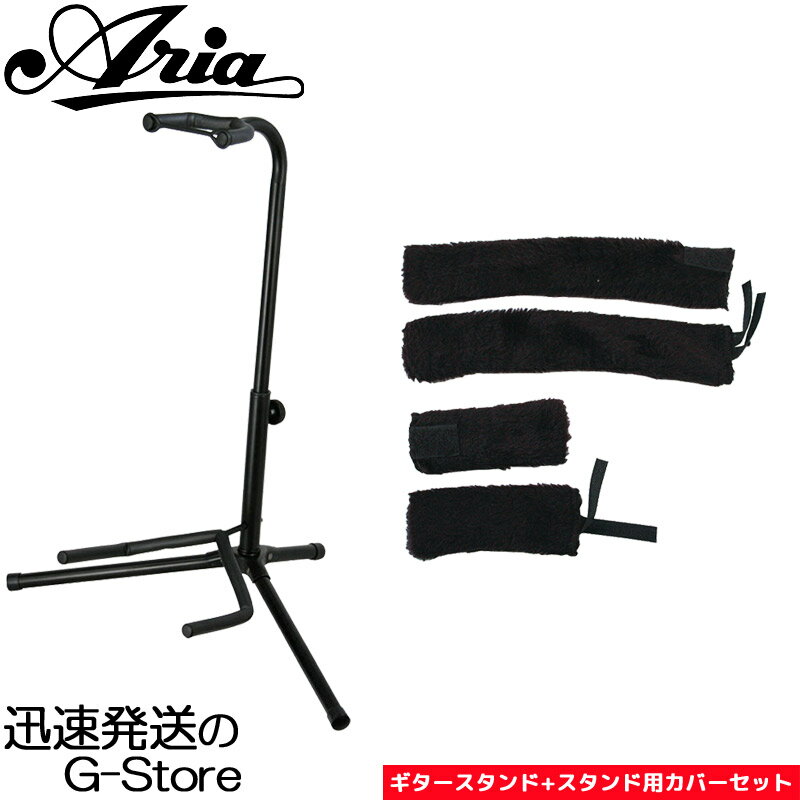 Aria

迅速発送の
G-Store

ギタースタンド+スタンド用カバーセット